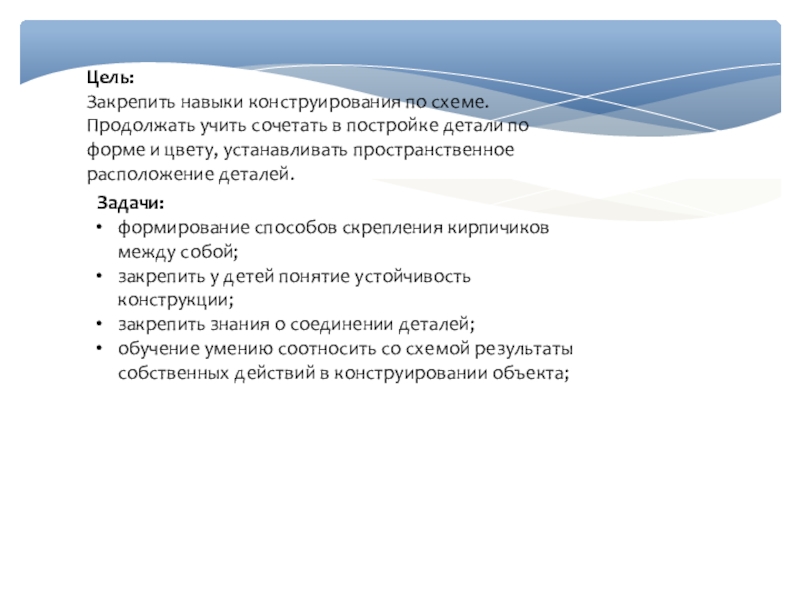 Цель:
Закрепить навыки конструирования по схеме. Продолжать учить сочетать в постройке детали по форме и цвету, устанавливать пространственное расположение деталей.

Задачи:
• формирование способов скрепления кирпичиков между собой;
• закрепить у детей понятие устойчивость конструкции;
• закрепить знания о соединении деталей;
• обучение умению соотносить со схемой результаты собственных действий в конструировании объекта;